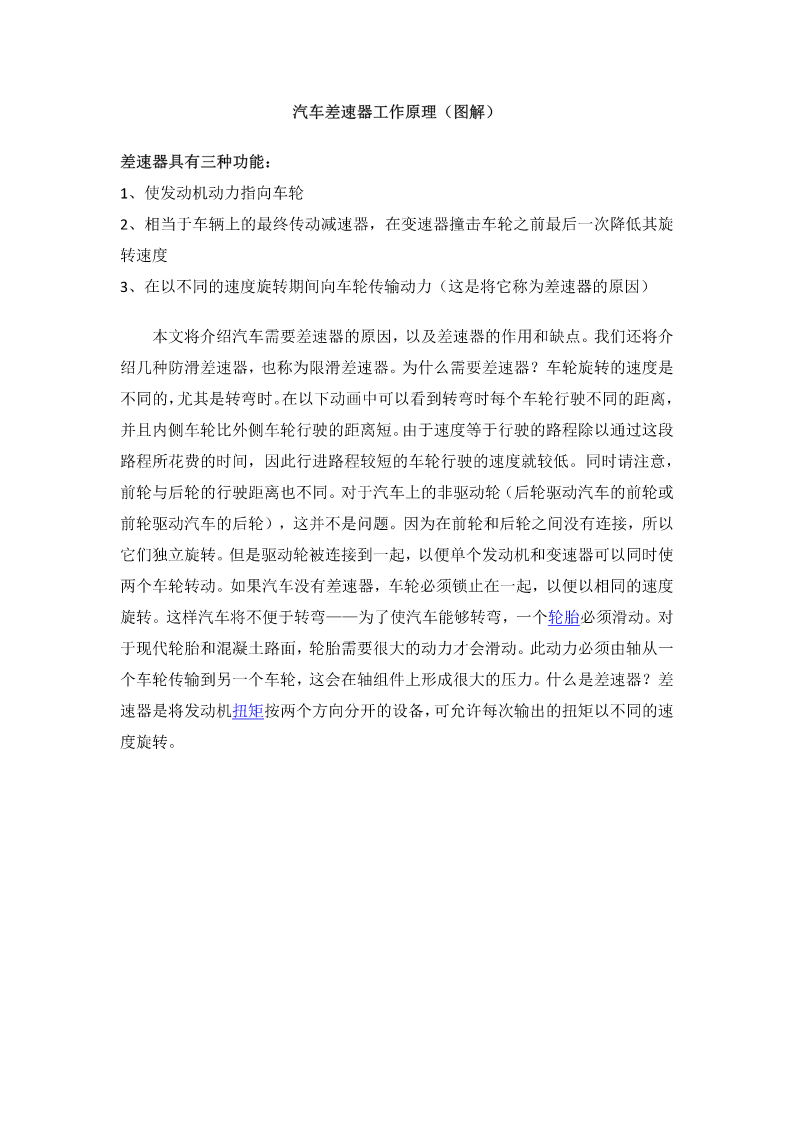 汽车差速器工作原理（图解）

差速器具有三种功能：

1、使发动机动力指向车轮

2、相当于车辆上的最终传动减速器，在变速器撞击车轮之前最后一次降低其旋转速度

3、在以不同的速度旋转期间向车轮传输动力（这是将它称为差速器的原因）

本文将介绍汽车需要差速器的原因，以及差速器的作用和缺点。我们还将介绍几种防滑差速器，也称为限滑差速器。为什么需要差速器？车轮旋转的速度是不同的，尤其是转弯时。在以下动画中可以看到转弯时每个车轮行驶不同的距离，并且内侧车轮比外侧车轮行驶的距离短。由于速度等于行驶的路程除以通过这段路程所花费的时间，因此行进路程较短的车轮行驶的速度就较低。同时请注意，前轮与后轮的行驶距离也不同。对于汽车上的非驱动轮（后轮驱动汽车的前轮或前轮驱动汽车的后轮），这并不是问题。因为在前轮和后轮之间没有连接，所以它们独立旋转。但是驱动轮被连接到一起，以便单个发动机和变速器可以同时使两个车轮转动。如果汽车没有差速器，车轮必须锁止在一起，以便以相同的速度旋转。这样汽车将不便于转弯——为了使汽车能够转弯，一个轮胎必须滑动。对于现代轮胎和混凝土路面，轮胎需要很大的动力才会滑动。此动力必须由轴从一个车轮传输到另一个车轮，这会在轴组件上形成很大的压力。什么是差速器？差速器是将发动机扭矩按两个方向分开的设备，可允许每次输出的扭矩以不同的速度旋转。